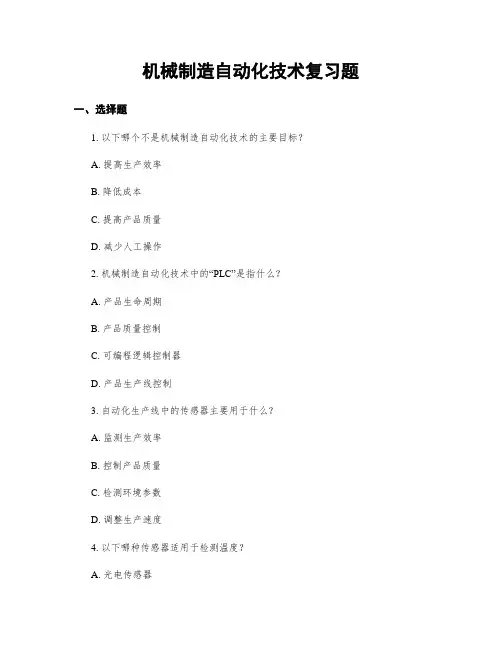 机械制造自动化技术复习题

一、选择题

1. 以下哪个不是机械制造自动化技术的主要目标？

A. 提高生产效率

B. 降低成本

C. 提高产品质量

D. 减少人工操作

2. 机械制造自动化技术中的“PLC”是指什么？

A. 产品生命周期

B. 产品质量控制

C. 可编程逻辑控制器

D. 产品生产线控制

3. 自动化生产线中的传感器主要用于什么？

A. 监测生产效率

B. 控制产品质量

C. 检测环境参数

D. 调整生产速度

4. 以下哪种传感器适用于检测温度？

A. 光电传感器